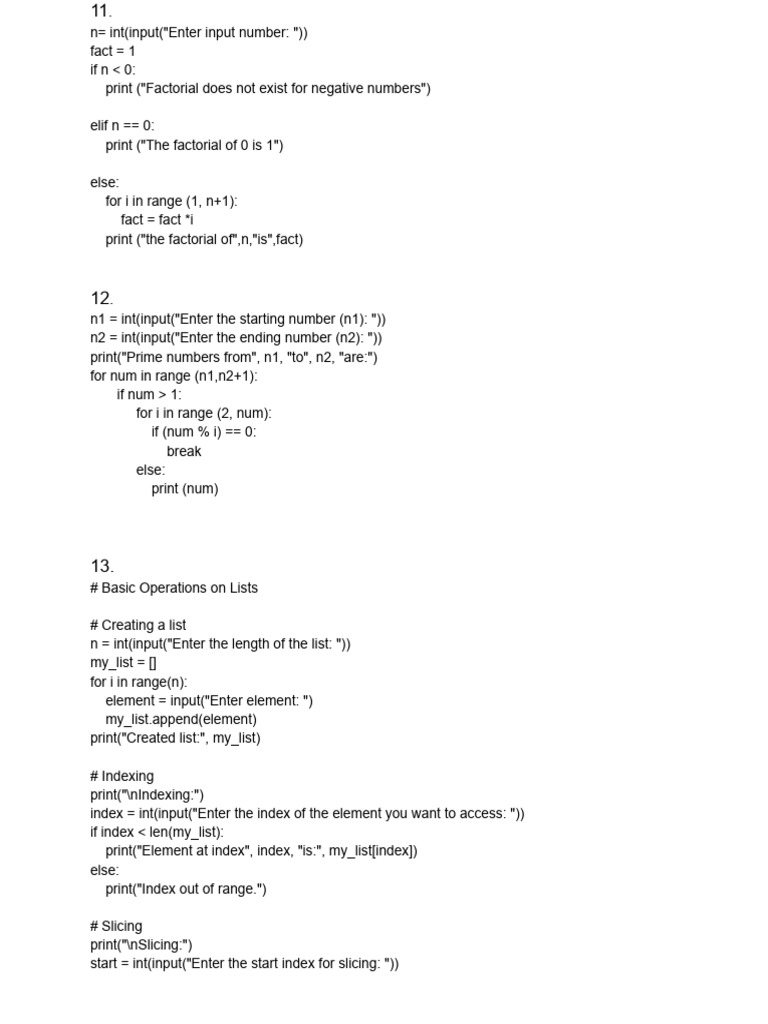 11.
n= int(input("Enter input number: "))
fact = 1
if n < 0:
    print ("Factorial does not exist for negative numbers")

elif n == 0:
    print ("The factorial of 0 is 1")

else:
    for i in range (1, n+1):
        fact = fact *i
    print ("the factorial of",n,"is",fact)

12.
n1 = int(input("Enter the starting number (n1): "))
n2 = int(input("Enter the ending number (n2): "))
print("Prime numbers from", n1, "to", n2, "are:")
for num in range (n1,n2+1):
    if num > 1:
        for i in range (2, num):
            if (num % i) == 0:
                break
        else:
            print (num)

13.
# Basic Operations on Lists

# Creating a list
n = int(input("Enter the length of the list: "))
my_list = []
for i in range(n):
    element = input("Enter element: ")
    my_list.append(element)
print("Created list:", my_list)

# Indexing
print("\nIndexing:")
index = int(input("Enter the index of the element you want to access: "))
if index < len(my_list):
    print("Element at index", index, "is:", my_list[index])
else:
    print("Index out of range.")

# Slicing
print("\nSlicing:")
start = int(input("Enter the start index for slicing: "))